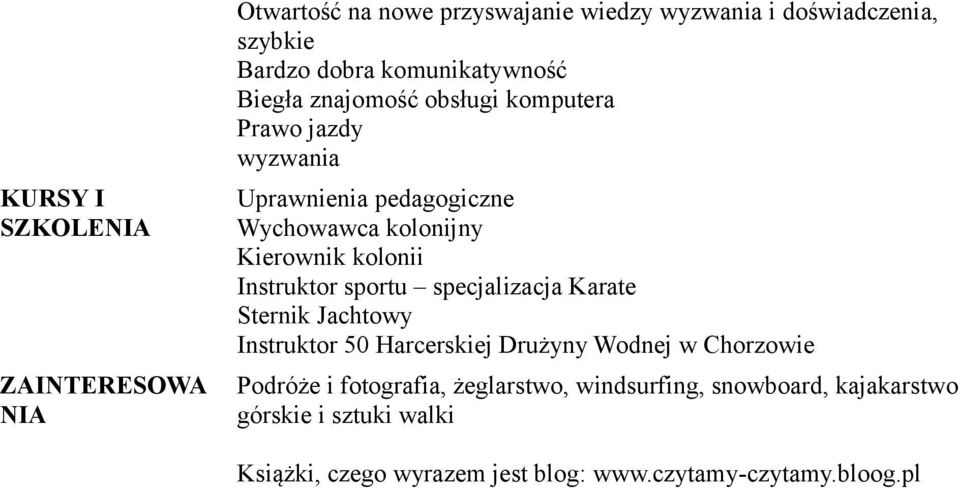 Otwartość na nowe przyswajanie wiedzy wyzwania i doświadczenia, szybkie
Bardzo dobra komunikatywność
Biegła znajomość obsługi komputera
Prawo jazdy
wyzwania

KURSY I SZKOLENIA

Uprawnienia pedagogiczne
Wychowawca kolonijny
Kierownik kolonii
Instruktor sportu – specjalizacja Karate
Sternik Jachtowy
Instruktor 50 Harcerskiej Drużyny Wodnej w Chorzowie

ZAINTERESOWANIA

Podróże i fotografia, żeglarstwo, windsurfing, snowboard, kajakarstwo górskie i sztuki walki

Książki, czego wyrazem jest blog: www.czytamy-czytamy.bloog.pl